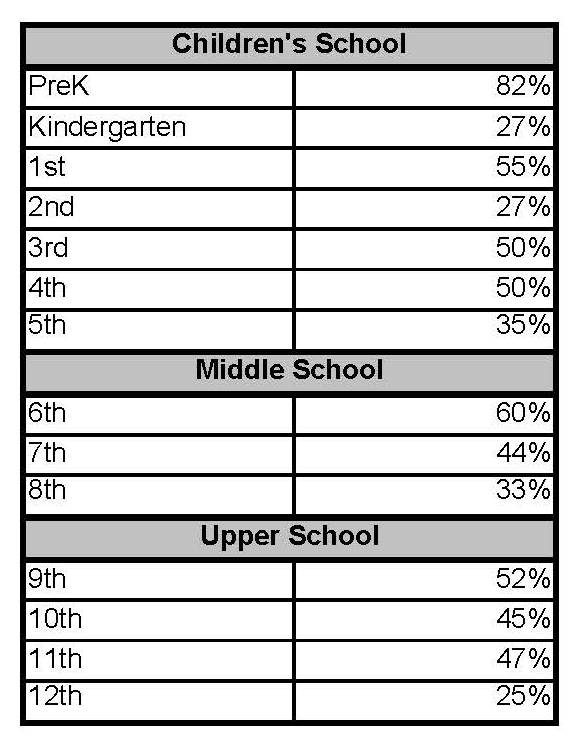 | Children's School | |
|---|---|
| PreK | 82% |
| Kindergarten | 27% |
| 1st | 55% |
| 2nd | 27% |
| 3rd | 50% |
| 4th | 50% |
| 5th | 35% |
| **Middle School** | |
| 6th | 60% |
| 7th | 44% |
| 8th | 33% |
| **Upper School** | |
| 9th | 52% |
| 10th | 45% |
| 11th | 47% |
| 12th | 25% |